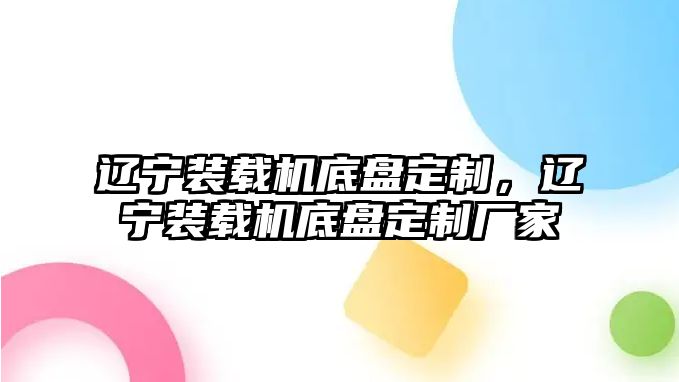 辽宁装载机底盘定制，辽宁装载机底盘定制厂家